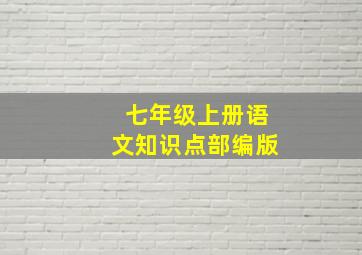 七年级上册语文知识点部编版